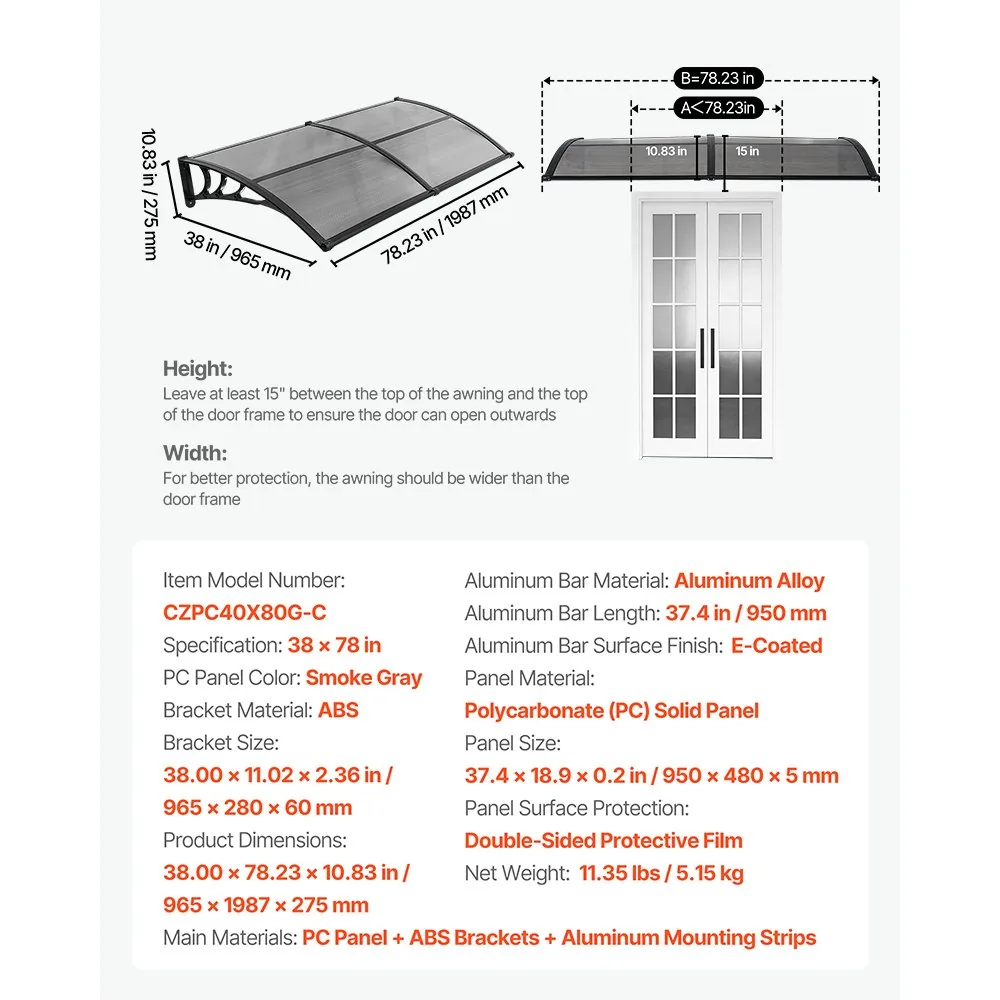 10.83 in / 275 mm

38 in / 965 mm

78.23 in / 1987 mm

B=78.23 in

A<78.23in

10.83 in

15 in

Height:
Leave at least 15" between the top of the awning and the top of the door frame to ensure the door can open outwards

Width:
For better protection, the awning should be wider than the door frame

Item Model Number:
CZPC40X80G-C
Specification: 38 × 78 in
PC Panel Color: Smoke Gray
Bracket Material: ABS
Bracket Size:
38.00 × 11.02 × 2.36 in / 965 × 280 × 60 mm
Product Dimensions:
38.00 × 78.23 × 10.83 in / 965 × 1987 × 275 mm

Aluminum Bar Material: Aluminum Alloy
Aluminum Bar Length: 37.4 in / 950 mm
Aluminum Bar Surface Finish: E-Coated
Panel Material:
Polycarbonate (PC) Solid Panel
Panel Size:
37.4 × 18.9 × 0.2 in / 950 × 480 × 5 mm
Panel Surface Protection:
Double-Sided Protective Film
Net Weight: 11.35 lbs / 5.15 kg

Main Materials: PC Panel + ABS Brackets + Aluminum Mounting Strips